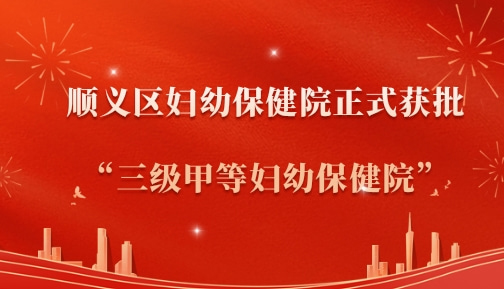 顺义区妇幼保健院正式获批

“三级甲等妇幼保健院”